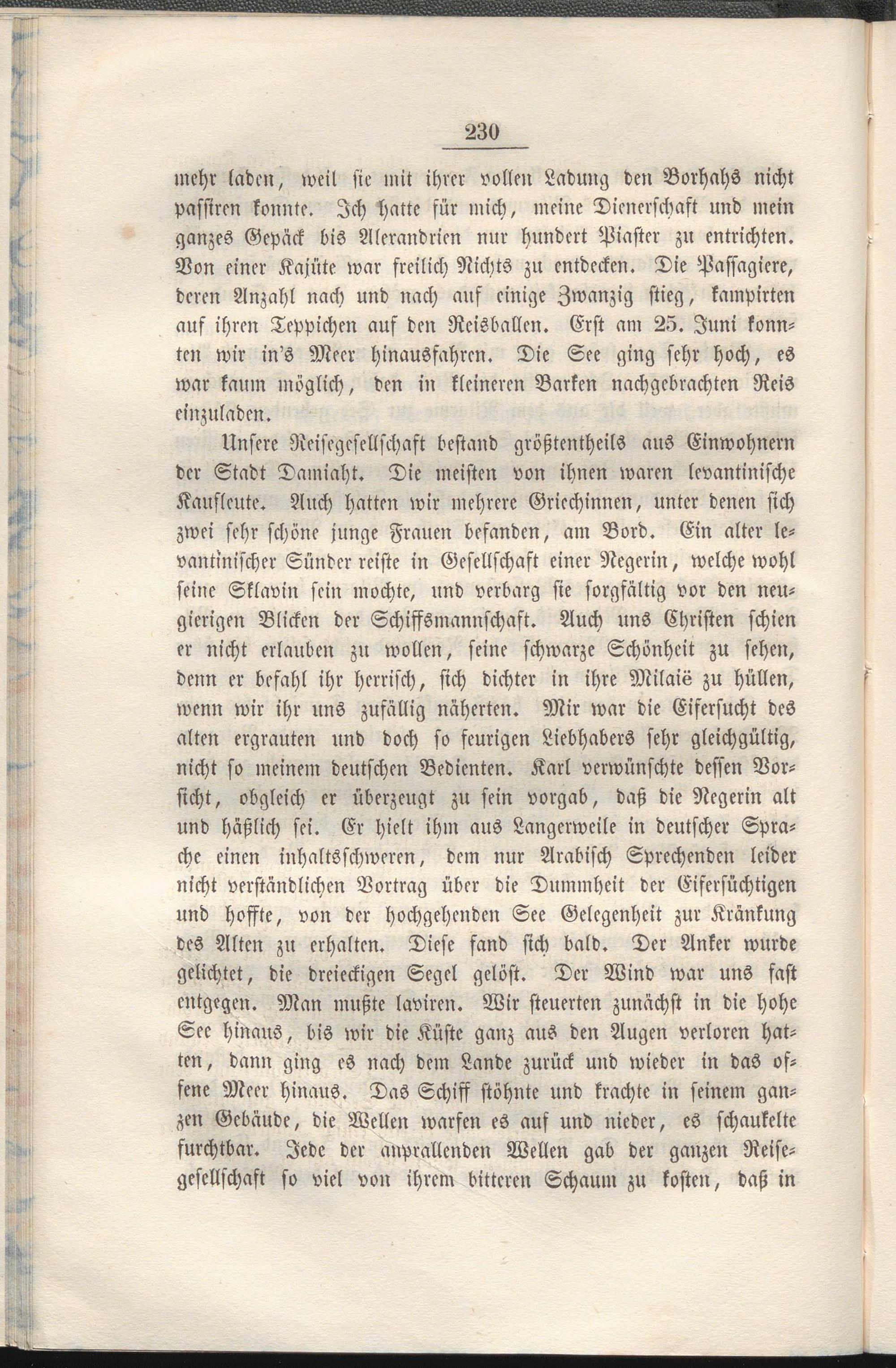 230

mehr laden, weil sie mit ihrer vollen Ladung den Borhahs nicht passiren konnte. Ich hatte für mich, meine Dienerschaft und mein ganzes Gepäck bis Alexandrien nur hundert Piaster zu entrichten. Von einer Kajüte war freilich Nichts zu entdecken. Die Passagiere, deren Anzahl nach und nach auf einige Zwanzig stieg, kampirten auf ihren Teppichen auf den Reisballen. Erst am 25. Juni konnten wir in's Meer hinausfahren. Die See ging sehr hoch, es war kaum möglich, den in kleineren Barken nachgebrachten Reis einzuladen.

Unsere Reisegesellschaft bestand größtentheils aus Einwohnern der Stadt Damiaht. Die meisten von ihnen waren levantinische Kaufleute. Auch hatten wir mehrere Griechinnen, unter denen sich zwei sehr schöne junge Frauen befanden, am Bord. Ein alter levantinischer Sünder reiste in Gesellschaft einer Negerin, welche wohl seine Sklavin sein mochte, und verbarg sie sorgfältig vor den neugierigen Blicken der Schiffsmannschaft. Auch uns Christen schien er nicht erlauben zu wollen, seine schwarze Schönheit zu sehen, denn er befahl ihr herrisch, sich dichter in ihre Milaië zu hüllen, wenn wir ihr uns zufällig näherten. Mir war die Eifersucht des alten ergrauten und doch so feurigen Liebhabers sehr gleichgültig, nicht so meinem deutschen Bedienten. Karl verwünschte dessen Vorsicht, obgleich er überzeugt zu sein vorgab, daß die Negerin alt und häßlich sei. Er hielt ihm aus Langerweile in deutscher Sprache einen inhaltsschweren, dem nur Arabisch Sprechenden leider nicht verständlichen Vortrag über die Dummheit der Eifersüchtigen und hoffte, von der hochgehenden See Gelegenheit zur Kränkung des Alten zu erhalten. Diese fand sich bald. Der Anker wurde gelichtet, die dreieckigen Segel gelöst. Der Wind war uns fast entgegen. Man mußte laviren. Wir steuerten zunächst in die hohe See hinaus, bis wir die Küste ganz aus den Augen verloren hatten, dann ging es nach dem Lande zurück und wieder in das offene Meer hinaus. Das Schiff stöhnte und krachte in seinem ganzen Gebäude, die Wellen warfen es auf und nieder, es schaukelte furchtbar. Jede der anprallenden Wellen gab der ganzen Reisegesellschaft so viel von ihrem bitteren Schaum zu kosten, daß in